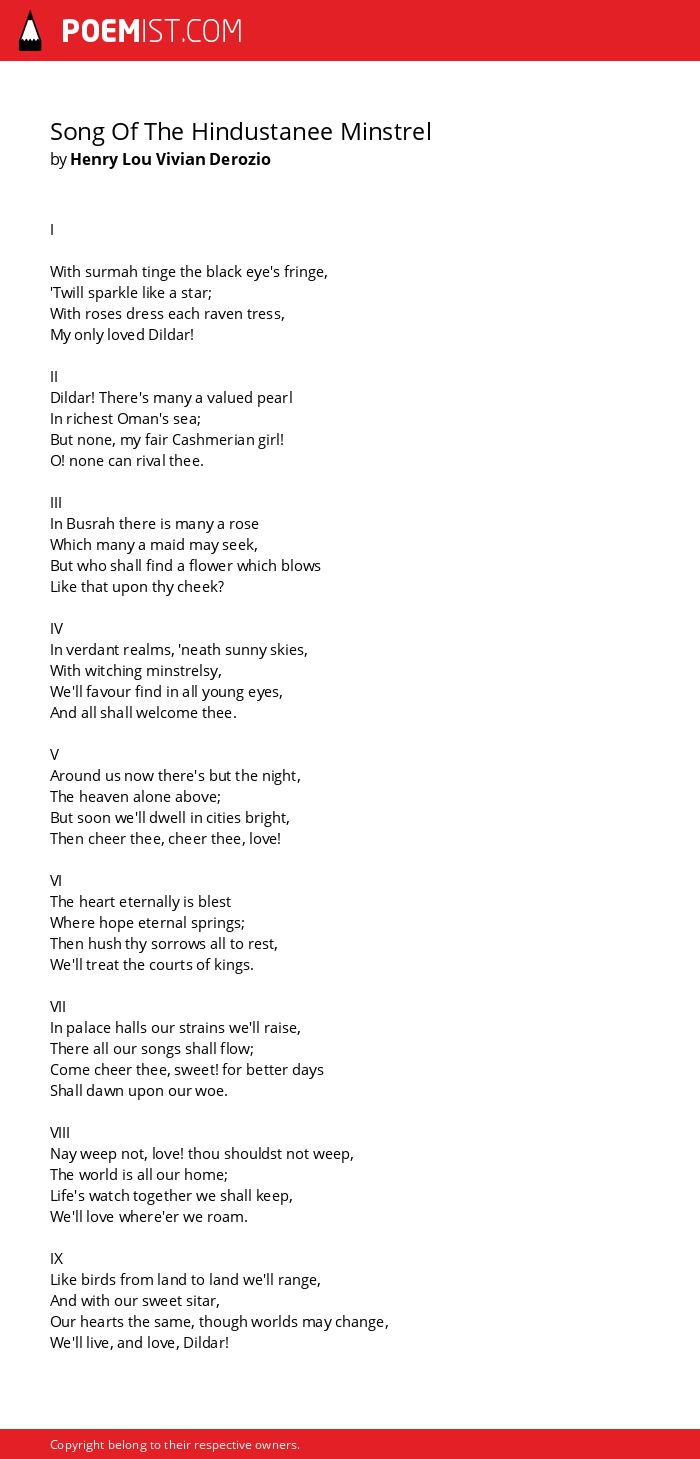 POEMIST.COM

Song Of The Hindustanee Minstrel
by Henry Lou Vivian Derozio

I

With surmah tinge the black eye's fringe,
'Twill sparkle like a star;
With roses dress each raven tress,
My only loved Dildar!

II
Dildar! There's many a valued pearl
In richest Oman's sea;
But none, my fair Cashmerian girl!
O! none can rival thee.

III
In Busrah there is many a rose
Which many a maid may seek,
But who shall find a flower which blows
Like that upon thy cheek?

IV
In verdant realms, 'neath sunny skies,
With witching minstrelsy,
We'll favour find in all young eyes,
And all shall welcome thee.

V
Around us now there's but the night,
The heaven alone above;
But soon we'll dwell in cities bright,
Then cheer thee, cheer thee, love!

VI
The heart eternally is blest
Where hope eternal springs;
Then hush thy sorrows all to rest,
We'll treat the courts of kings.

VII
In palace halls our strains we'll raise,
There all our songs shall flow;
Come cheer thee, sweet! for better days
Shall dawn upon our woe.

VIII
Nay weep not, love! thou shouldst not weep,
The world is all our home;
Life's watch together we shall keep,
We'll love where'er we roam.

IX
Like birds from land to land we'll range,
And with our sweet sitar,
Our hearts the same, though worlds may change,
We'll live, and love, Dildar!

Copyright belong to their respective owners.